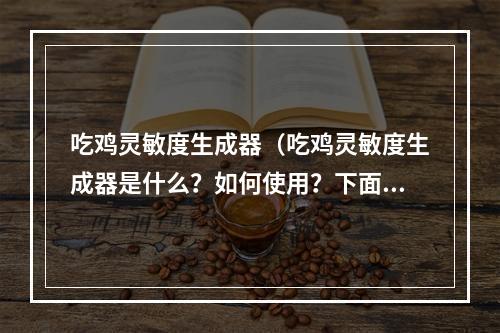 吃鸡灵敏度生成器（吃鸡灵敏度生成器是什么？如何使用？下面...